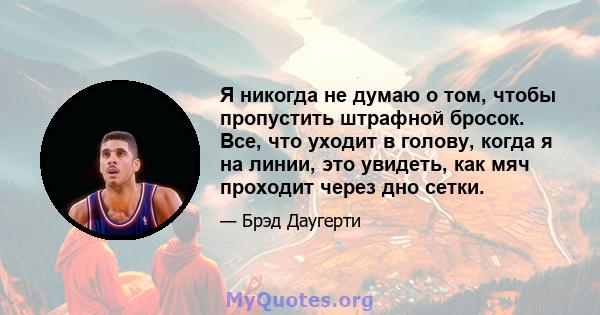 Я никогда не думаю о том, чтобы пропустить штрафной бросок. Все, что уходит в голову, когда я на линии, это увидеть, как мяч проходит через дно сетки.

— Брэд Даугерти

MyQuotes.org